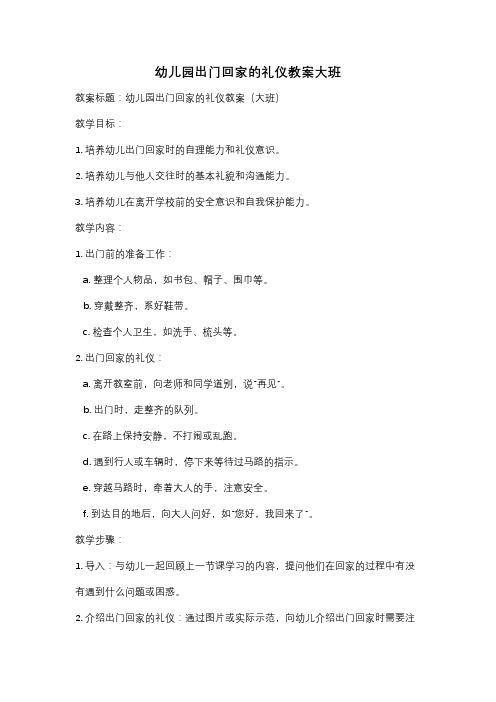 幼儿园出门回家的礼仪教案大班

教案标题：幼儿园出门回家的礼仪教案（大班）

教学目标：

1. 培养幼儿出门回家时的自理能力和礼仪意识。

2. 培养幼儿与他人交往时的基本礼貌和沟通能力。

3. 培养幼儿在离开学校前的安全意识和自我保护能力。

教学内容：

1. 出门前的准备工作：

a. 整理个人物品，如书包、帽子、围巾等。

b. 穿戴整齐，系好鞋带。

c. 检查个人卫生，如洗手、梳头等。

2. 出门回家的礼仪：

a. 离开教室前，向老师和同学道别，说"再见"。

b. 出门时，走整齐的队列。

c. 在路上保持安静，不打闹或乱跑。

d. 遇到行人或车辆时，停下来等待过马路的指示。

e. 穿越马路时，牵着大人的手，注意安全。

f. 到达目的地后，向大人问好，如"您好，我回来了"。

教学步骤：

1. 导入：与幼儿一起回顾上一节课学习的内容，提问他们在回家的过程中有没有遇到什么问题或困惑。

2. 介绍出门回家的礼仪：通过图片或实际示范，向幼儿介绍出门回家时需要注